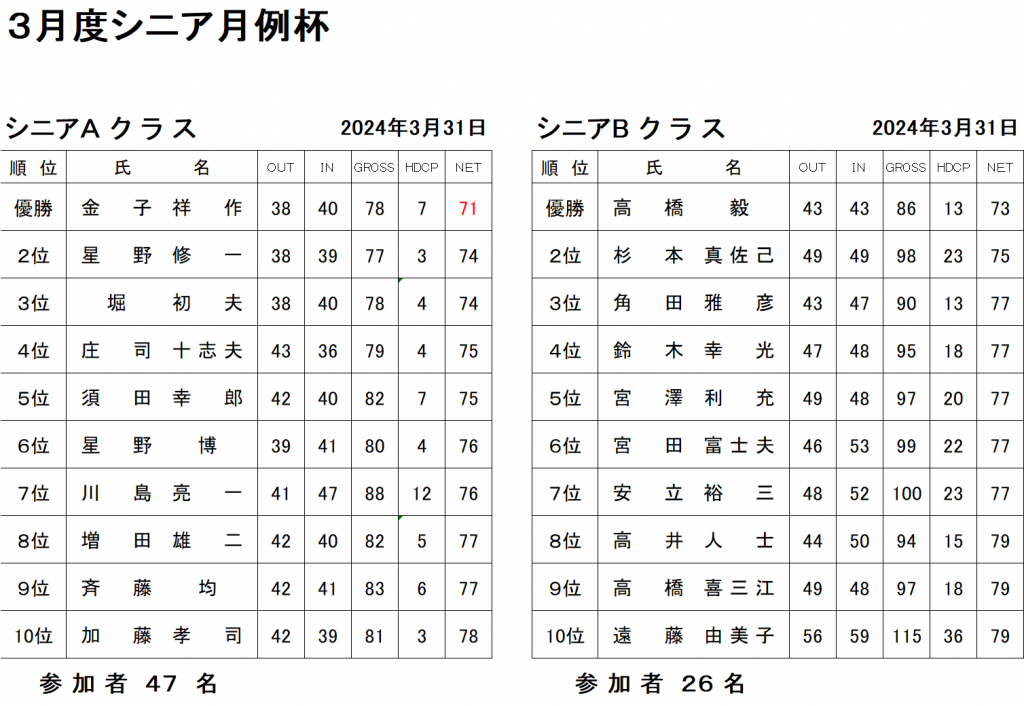 3月度シニア月例杯

シニアA クラス　2024年3月31日

| 順位 | 氏名 | OUT | IN | GROSS | HDCP | NET |
|---|---|---|---|---|---|---|
| 優勝 | 金子祥作 | 38 | 40 | 78 | 7 | 71 |
| 2位 | 星野修一 | 38 | 39 | 77 | 3 | 74 |
| 3位 | 堀初夫 | 38 | 40 | 78 | 4 | 74 |
| 4位 | 庄司十志夫 | 43 | 36 | 79 | 4 | 75 |
| 5位 | 須田幸郎 | 42 | 40 | 82 | 7 | 75 |
| 6位 | 星野博 | 39 | 41 | 80 | 4 | 76 |
| 7位 | 川島亮一 | 41 | 47 | 88 | 12 | 76 |
| 8位 | 増田雄二 | 42 | 40 | 82 | 5 | 77 |
| 9位 | 斉藤均 | 42 | 41 | 83 | 6 | 77 |
| 10位 | 加藤孝司 | 42 | 39 | 81 | 3 | 78 |

参加者 47 名

シニアB クラス　2024年3月31日

| 順位 | 氏名 | OUT | IN | GROSS | HDCP | NET |
|---|---|---|---|---|---|---|
| 優勝 | 高橋毅 | 43 | 43 | 86 | 13 | 73 |
| 2位 | 杉本真佐己 | 49 | 49 | 98 | 23 | 75 |
| 3位 | 角田雅彦 | 43 | 47 | 90 | 13 | 77 |
| 4位 | 鈴木幸光 | 47 | 48 | 95 | 18 | 77 |
| 5位 | 宮澤利充 | 49 | 48 | 97 | 20 | 77 |
| 6位 | 宮田富士夫 | 46 | 53 | 99 | 22 | 77 |
| 7位 | 安立裕三 | 48 | 52 | 100 | 23 | 77 |
| 8位 | 高井人士 | 44 | 50 | 94 | 15 | 79 |
| 9位 | 高橋喜三江 | 49 | 48 | 97 | 18 | 79 |
| 10位 | 遠藤由美子 | 56 | 59 | 115 | 36 | 79 |

参加者 26 名